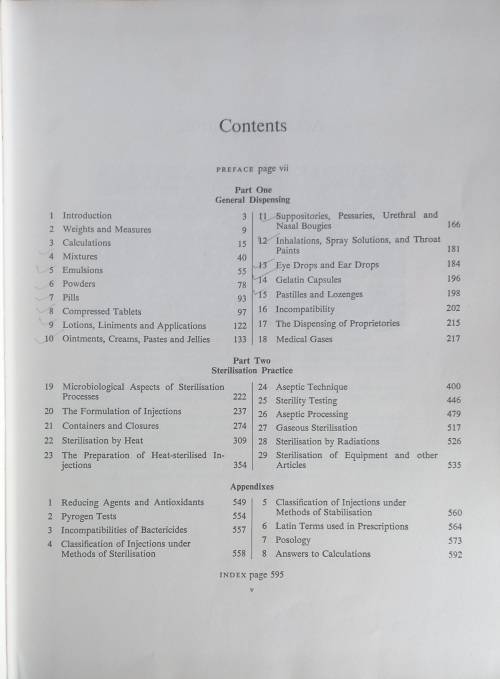 Contents

PREFACE page vii

Part One
General Dispensing

1 Introduction 3
2 Weights and Measures 9
3 Calculations 15
4 Mixtures 40
5 Emulsions 55
6 Powders 78
7 Pills 93
8 Compressed Tablets 97
9 Lotions, Liniments and Applications 122
10 Ointments, Creams, Pastes and Jellies 133

11 Suppositories, Pessaries, Urethral and Nasal Bougies 166
12 Inhalations, Spray Solutions, and Throat Paints 181
13 Eye Drops and Ear Drops 184
14 Gelatin Capsules 196
15 Pastilles and Lozenges 198
16 Incompatibility 202
17 The Dispensing of Proprietories 215
18 Medical Gases 217

Part Two
Sterilisation Practice

19 Microbiological Aspects of Sterilisation Processes 222
20 The Formulation of Injections 237
21 Containers and Closures 274
22 Sterilisation by Heat 309
23 The Preparation of Heat-sterilised Injections 354

24 Aseptic Technique 400
25 Sterility Testing 446
26 Aseptic Processing 479
27 Gaseous Sterilisation 517
28 Sterilisation by Radiations 526
29 Sterilisation of Equipment and other Articles 535

Appendixes

1 Reducing Agents and Antioxidants 549
2 Pyrogen Tests 554
3 Incompatibilities of Bactericides 557
4 Classification of Injections under Methods of Sterilisation 558

5 Classification of Injections under Methods of Stabilisation 560
6 Latin Terms used in Prescriptions 564
7 Posology 573
8 Answers to Calculations 592

INDEX page 595

v